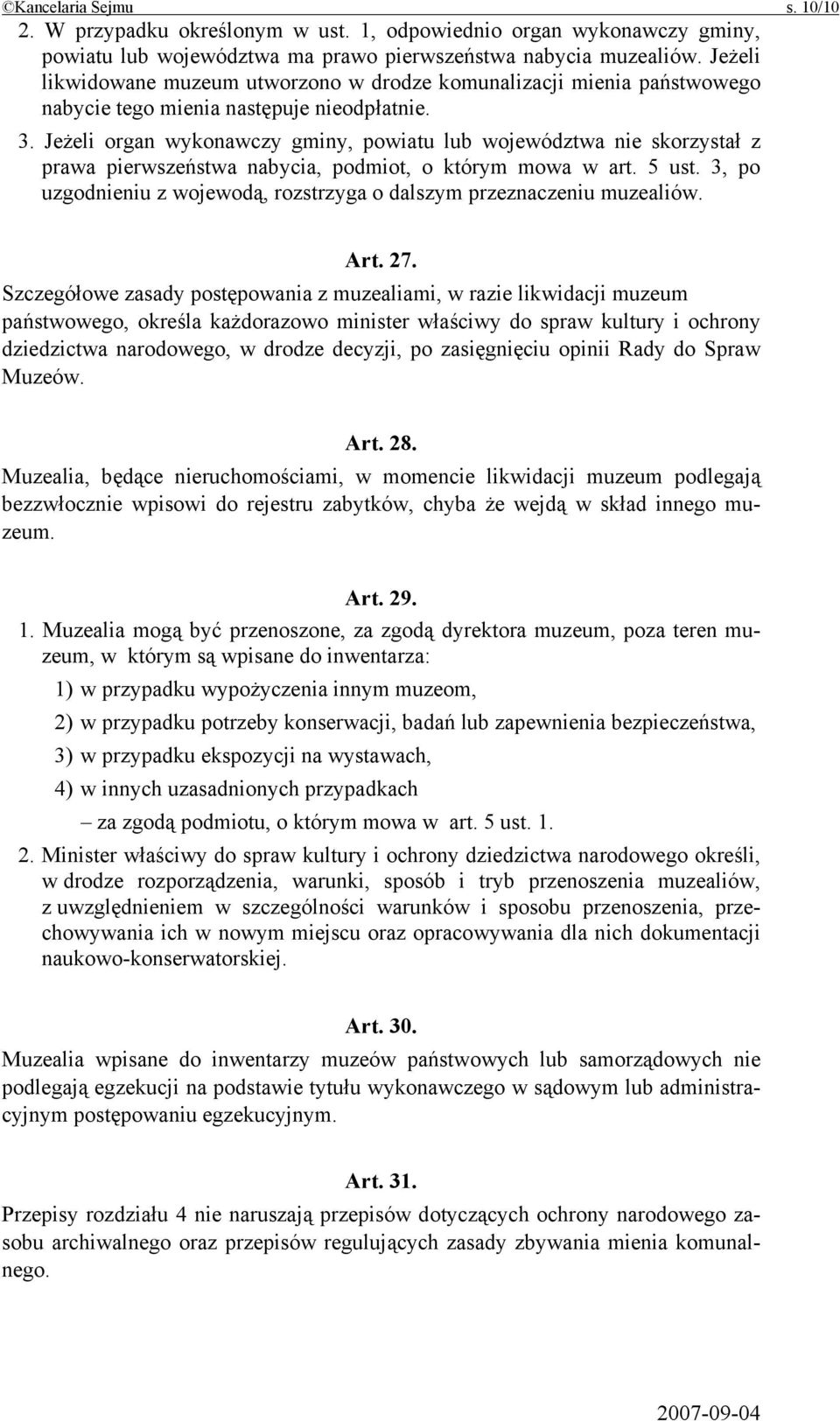 ©Kancelaria Sejmu s. 10/10

2. W przypadku określonym w ust. 1, odpowiednio organ wykonawczy gminy, powiatu lub województwa ma prawo pierwszeństwa nabycia muzealiów. Jeżeli likwidowane muzeum utworzono w drodze komunalizacji mienia państwowego nabycie tego mienia następuje nieodpłatnie.

3. Jeżeli organ wykonawczy gminy, powiatu lub województwa nie skorzystał z prawa pierwszeństwa nabycia, podmiot, o którym mowa w art. 5 ust. 3, po uzgodnieniu z wojewodą, rozstrzyga o dalszym przeznaczeniu muzealiów.

Art. 27.

Szczegółowe zasady postępowania z muzealiami, w razie likwidacji muzeum państwowego, określa każdorazowo minister właściwy do spraw kultury i ochrony dziedzictwa narodowego, w drodze decyzji, po zasięgnięciu opinii Rady do Spraw Muzeów.

Art. 28.

Muzealia, będące nieruchomościami, w momencie likwidacji muzeum podlegają bezzwłocznie wpisowi do rejestru zabytków, chyba że wejdą w skład innego muzeum.

Art. 29.

1. Muzealia mogą być przenoszone, za zgodą dyrektora muzeum, poza teren muzeum, w którym są wpisane do inwentarza:

1) w przypadku wypożyczenia innym muzeom,

2) w przypadku potrzeby konserwacji, badań lub zapewnienia bezpieczeństwa,

3) w przypadku ekspozycji na wystawach,

4) w innych uzasadnionych przypadkach

– za zgodą podmiotu, o którym mowa w art. 5 ust. 1.

2. Minister właściwy do spraw kultury i ochrony dziedzictwa narodowego określi, w drodze rozporządzenia, warunki, sposób i tryb przenoszenia muzealiów, z uwzględnieniem w szczególności warunków i sposobu przenoszenia, przechowywania ich w nowym miejscu oraz opracowywania dla nich dokumentacji naukowo-konserwatorskiej.

Art. 30.

Muzealia wpisane do inwentarzy muzeów państwowych lub samorządowych nie podlegają egzekucji na podstawie tytułu wykonawczego w sądowym lub administracyjnym postępowaniu egzekucyjnym.

Art. 31.

Przepisy rozdziału 4 nie naruszają przepisów dotyczących ochrony narodowego zasobu archiwalnego oraz przepisów regulujących zasady zbywania mienia komunalnego.

2007-09-04